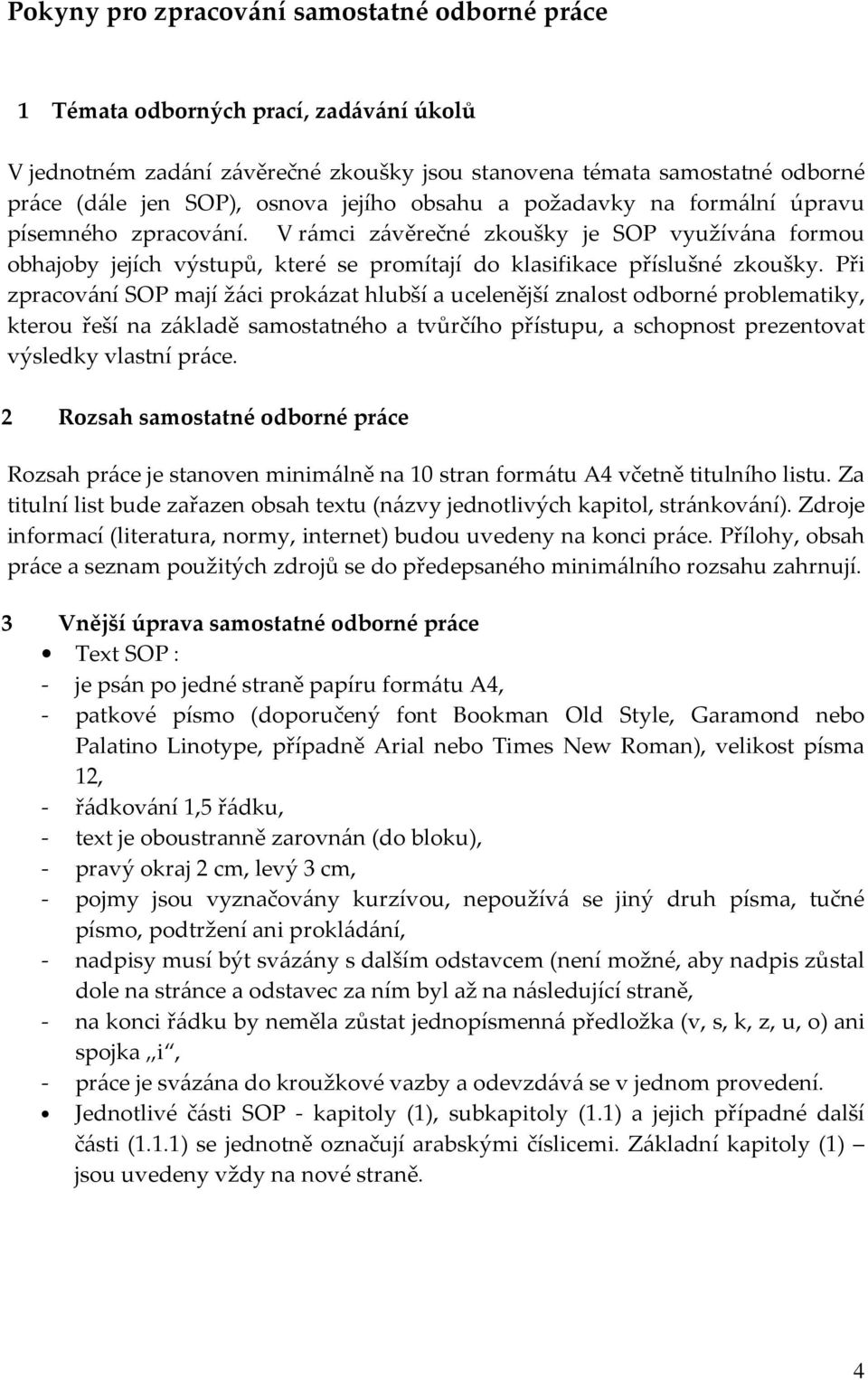 Pokyny pro zpracování samostatné odborné práce

1 Témata odborných prací, zadávání úkolů

V jednotném zadání závěrečné zkoušky jsou stanovena témata samostatné odborné práce (dále jen SOP), osnova jejího obsahu a požadavky na formální úpravu písemného zpracování. V rámci závěrečné zkoušky je SOP využívána formou obhajoby jejích výstupů, které se promítají do klasifikace příslušné zkoušky. Při zpracování SOP mají žáci prokázat hlubší a ucelenější znalost odborné problematiky, kterou řeší na základě samostatného a tvůrčího přístupu, a schopnost prezentovat výsledky vlastní práce.

2 Rozsah samostatné odborné práce

Rozsah práce je stanoven minimálně na 10 stran formátu A4 včetně titulního listu. Za titulní list bude zařazen obsah textu (názvy jednotlivých kapitol, stránkování). Zdroje informací (literatura, normy, internet) budou uvedeny na konci práce. Přílohy, obsah práce a seznam použitých zdrojů se do předepsaného minimálního rozsahu zahrnují.

3 Vnější úprava samostatné odborné práce
• Text SOP :
- je psán po jedné straně papíru formátu A4,
- patkové písmo (doporučený font Bookman Old Style, Garamond nebo Palatino Linotype, případně Arial nebo Times New Roman), velikost písma 12,
- řádkování 1,5 řádku,
- text je oboustranně zarovnán (do bloku),
- pravý okraj 2 cm, levý 3 cm,
- pojmy jsou vyznačovány kurzívou, nepoužívá se jiný druh písma, tučné písmo, podtržení ani prokládání,
- nadpisy musí být svázány s dalším odstavcem (není možné, aby nadpis zůstal dole na stránce a odstavec za ním byl až na následující straně,
- na konci řádku by neměla zůstat jednopísmenná předložka (v, s, k, z, u, o) ani spojka „i“,
- práce je svázána do kroužkové vazby a odevzdává se v jednom provedení.
• Jednotlivé části SOP - kapitoly (1), subkapitoly (1.1) a jejich případné další části (1.1.1) se jednotně označují arabskými číslicemi. Základní kapitoly (1) – jsou uvedeny vždy na nové straně.

4